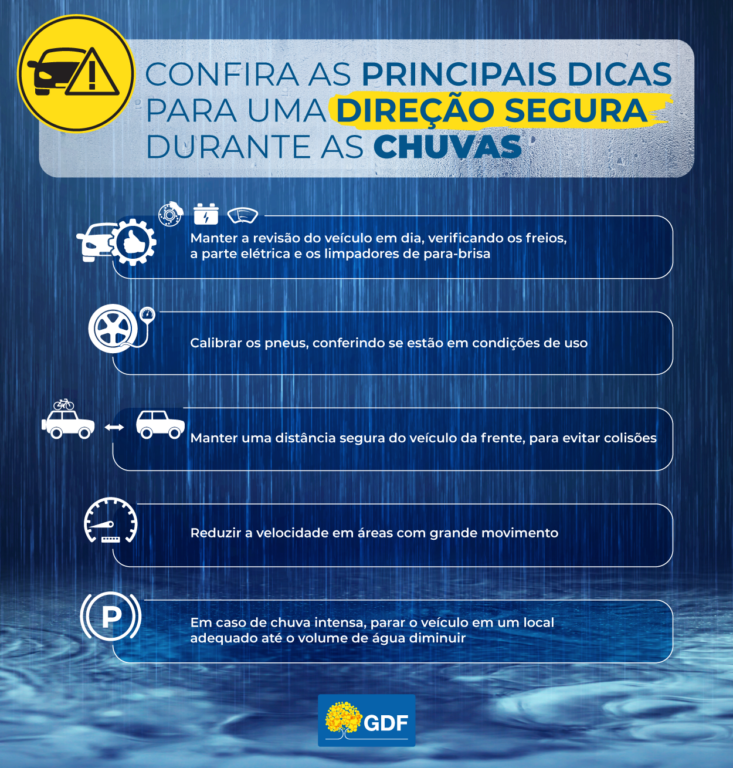 CONFIRA AS PRINCIPAIS DICAS PARA UMA DIREÇÃO SEGURA DURANTE AS CHUVAS

Manter a revisão do veículo em dia, verificando os freios, a parte elétrica e os limpadores de para-brisa

Calibrar os pneus, conferindo se estão em condições de uso

Manter uma distância segura do veículo da frente, para evitar colisões

Reduzir a velocidade em áreas com grande movimento

P

Em caso de chuva intensa, parar o veículo em um local adequado até o volume de água diminuir

GDF